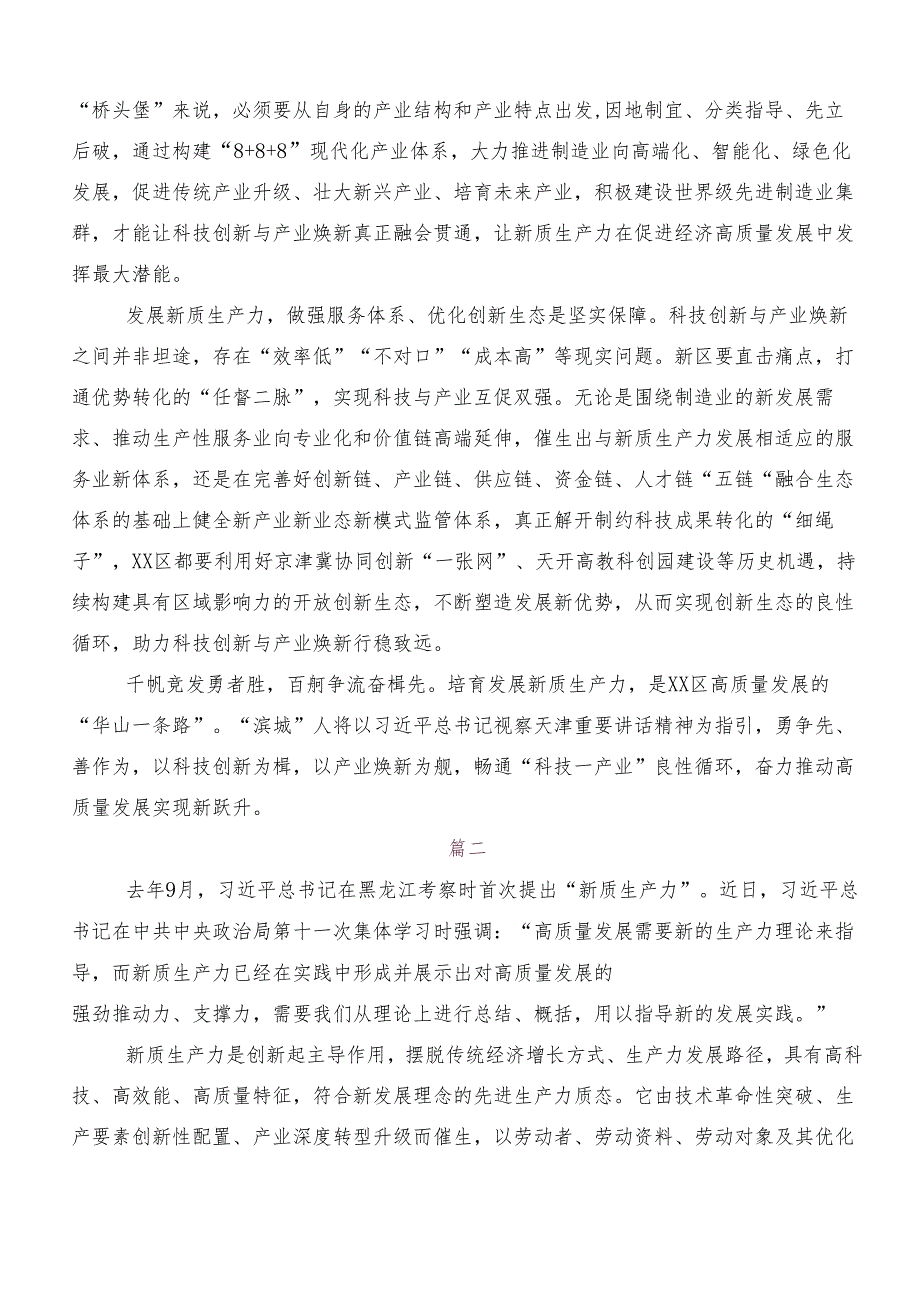 “桥头堡”来说，必须要从自身的产业结构和产业特点出发,因地制宜、分类指导、先立后破，通过构建“8+8+8”现代化产业体系，大力推进制造业向高端化、智能化、绿色化发展，促进传统产业升级、壮大新兴产业、培育未来产业，积极建设世界级先进制造业集群，才能让科技创新与产业焕新真正融会贯通，让新质生产力在促进经济高质量发展中发挥最大潜能。

发展新质生产力，做强服务体系、优化创新生态是坚实保障。科技创新与产业焕新之间并非坦途，存在“效率低”“不对口”“成本高”等现实问题。新区要直击痛点，打通优势转化的“任督二脉”，实现科技与产业互促双强。无论是围绕制造业的新发展需求、推动生产性服务业向专业化和价值链高端延伸，催生出与新质生产力发展相适应的服务业新体系，还是在完善好创新链、产业链、供应链、资金链、人才链“五链“融合生态体系的基础上健全新产业新业态新模式监管体系，真正解开制约科技成果转化的“细绳子”，XX区都要利用好京津冀协同创新“一张网”、天开高教科创园建设等历史机遇，持续构建具有区域影响力的开放创新生态，不断塑造发展新优势，从而实现创新生态的良性循环，助力科技创新与产业焕新行稳致远。

千帆竞发勇者胜，百舸争流奋楫先。培育发展新质生产力，是XX区高质量发展的“华山一条路”。“滨城”人将以习近平总书记视察天津重要讲话精神为指引，勇争先、善作为，以科技创新为楫，以产业焕新为舰，畅通“科技一产业”良性循环，奋力推动高质量发展实现新跃升。

篇二

去年9月，习近平总书记在黑龙江考察时首次提出“新质生产力”。近日，习近平总书记在中共中央政治局第十一次集体学习时强调：“高质量发展需要新的生产力理论来指导，而新质生产力已经在实践中形成并展示出对高质量发展的
强劲推动力、支撑力，需要我们从理论上进行总结、概括，用以指导新的发展实践。”

新质生产力是创新起主导作用，摆脱传统经济增长方式、生产力发展路径，具有高科技、高效能、高质量特征，符合新发展理念的先进生产力质态。它由技术革命性突破、生产要素创新性配置、产业深度转型升级而催生，以劳动者、劳动资料、劳动对象及其优化